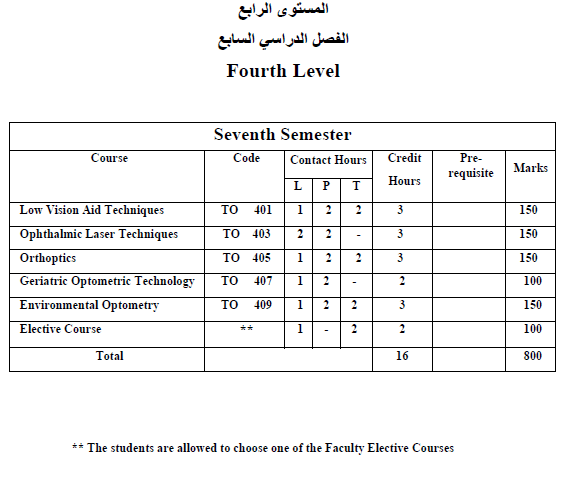 المستوى الرابع

الفصل الدراسي السابع

Fourth Level

Seventh Semester

| Course | Code | Contact Hours L | Contact Hours P | Contact Hours T | Credit Hours | Pre-requisite | Marks |
|---|---|---|---|---|---|---|---|
| Low Vision Aid Techniques | TO 401 | 1 | 2 | 2 | 3 | | 150 |
| Ophthalmic Laser Techniques | TO 403 | 2 | 2 | - | 3 | | 150 |
| Orthoptics | TO 405 | 1 | 2 | 2 | 3 | | 150 |
| Geriatric Optometric Technology | TO 407 | 1 | 2 | - | 2 | | 100 |
| Environmental Optometry | TO 409 | 1 | 2 | 2 | 3 | | 150 |
| Elective Course | ** | 1 | - | 2 | 2 | | 100 |
| Total | | | | | 16 | | 800 |

** The students are allowed to choose one of the Faculty Elective Courses